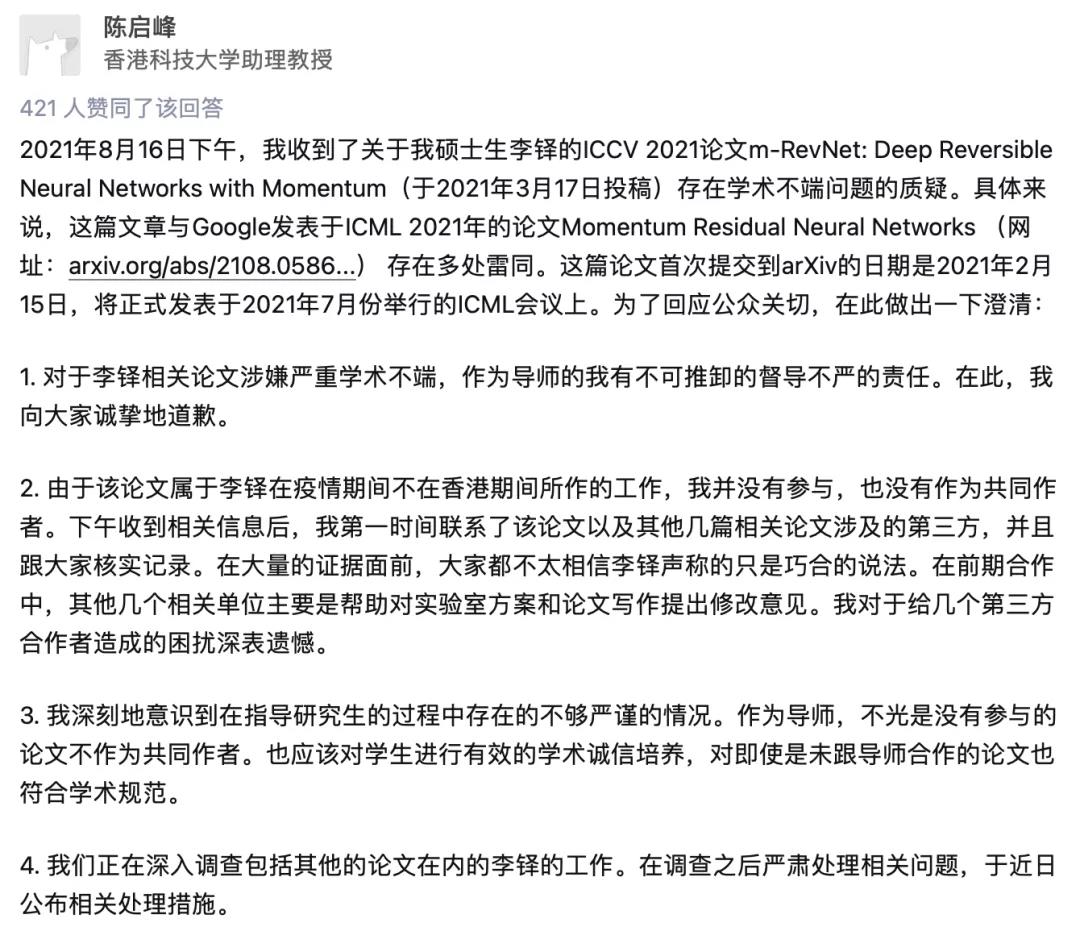 陈启峰
香港科技大学助理教授

421 人赞同了该回答

2021年8月16日下午，我收到了关于我硕士生李铎的ICCV 2021论文m-RevNet: Deep Reversible Neural Networks with Momentum（于2021年3月17日投稿）存在学术不端问题的质疑。具体来说，这篇文章与Google发表于ICML 2021年的论文Momentum Residual Neural Networks （网址：arxiv.org/abs/2108.0586...） 存在多处雷同。这篇论文首次提交到arXiv的日期是2021年2月15日，将正式发表于2021年7月份举行的ICML会议上。为了回应公众关切，在此做出一下澄清：

1. 对于李铎相关论文涉嫌严重学术不端，作为导师的我有不可推卸的督导不严的责任。在此，我向大家诚挚地道歉。

2. 由于该论文属于李铎在疫情期间不在香港期间所作的工作，我并没有参与，也没有作为共同作者。下午收到相关信息后，我第一时间联系了该论文以及其他几篇相关论文涉及的第三方，并且跟大家核实记录。在大量的证据面前，大家都不太相信李铎声称的只是巧合的说法。在前期合作中，其他几个相关单位主要是帮助对实验室方案和论文写作提出修改意见。我对于给几个第三方合作者造成的困扰深表遗憾。

3. 我深刻地意识到在指导研究生的过程中存在的不够严谨的情况。作为导师，不光是没有参与的论文不作为共同作者。也应该对学生进行有效的学术诚信培养，对即使是未跟导师合作的论文也符合学术规范。

4. 我们正在深入调查包括其他的论文在内的李铎的工作。在调查之后严肃处理相关问题，于近日公布相关处理措施。